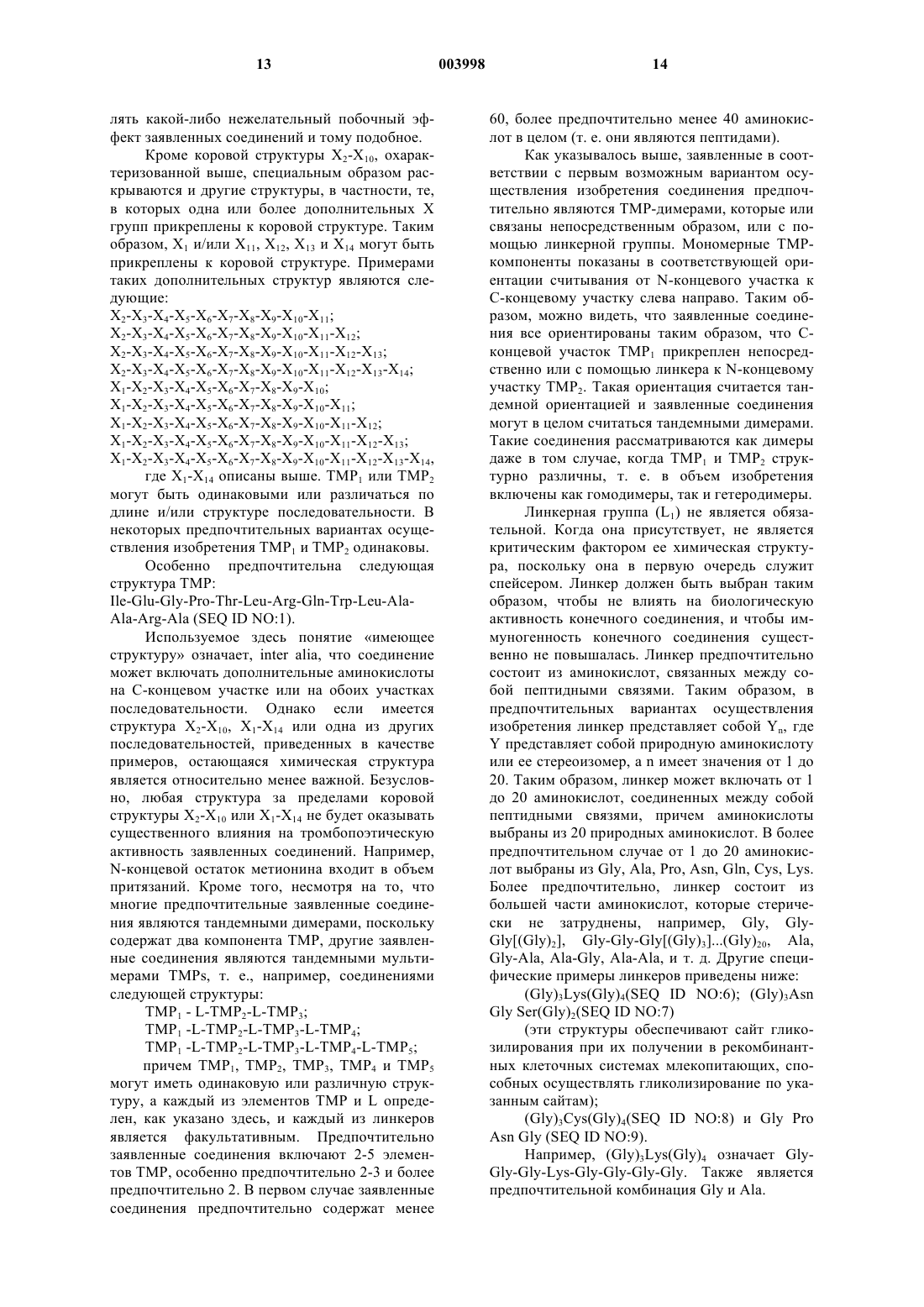 13 003998 14

лять какой-либо нежелательный побочный эффект заявленных соединений и тому подобное.

Кроме коровой структуры $X_2$-$X_{10}$, охарактеризованной выше, специальным образом раскрываются и другие структуры, в частности, те, в которых одна или более дополнительных X групп прикреплены к коровой структуре. Таким образом, $X_1$ и/или $X_{11}$, $X_{12}$, $X_{13}$ и $X_{14}$ могут быть прикреплены к коровой структуре. Примерами таких дополнительных структур являются следующие:

$X_2$-$X_3$-$X_4$-$X_5$-$X_6$-$X_7$-$X_8$-$X_9$-$X_{10}$-$X_{11}$;
$X_2$-$X_3$-$X_4$-$X_5$-$X_6$-$X_7$-$X_8$-$X_9$-$X_{10}$-$X_{11}$-$X_{12}$;
$X_2$-$X_3$-$X_4$-$X_5$-$X_6$-$X_7$-$X_8$-$X_9$-$X_{10}$-$X_{11}$-$X_{12}$-$X_{13}$;
$X_2$-$X_3$-$X_4$-$X_5$-$X_6$-$X_7$-$X_8$-$X_9$-$X_{10}$-$X_{11}$-$X_{12}$-$X_{13}$-$X_{14}$;
$X_1$-$X_2$-$X_3$-$X_4$-$X_5$-$X_6$-$X_7$-$X_8$-$X_9$-$X_{10}$;
$X_1$-$X_2$-$X_3$-$X_4$-$X_5$-$X_6$-$X_7$-$X_8$-$X_9$-$X_{10}$-$X_{11}$;
$X_1$-$X_2$-$X_3$-$X_4$-$X_5$-$X_6$-$X_7$-$X_8$-$X_9$-$X_{10}$-$X_{11}$-$X_{12}$;
$X_1$-$X_2$-$X_3$-$X_4$-$X_5$-$X_6$-$X_7$-$X_8$-$X_9$-$X_{10}$-$X_{11}$-$X_{12}$-$X_{13}$;
$X_1$-$X_2$-$X_3$-$X_4$-$X_5$-$X_6$-$X_7$-$X_8$-$X_9$-$X_{10}$-$X_{11}$-$X_{12}$-$X_{13}$-$X_{14}$,

где $X_1$-$X_{14}$ описаны выше. $TMP_1$ или $TMP_2$ могут быть одинаковыми или различаться по длине и/или структуре последовательности. В некоторых предпочтительных вариантах осуществления изобретения $TMP_1$ и $TMP_2$ одинаковы.

Особенно предпочтительна следующая структура TMP:
Ile-Glu-Gly-Pro-Thr-Leu-Arg-Gln-Trp-Leu-Ala-Ala-Arg-Ala (SEQ ID NO:1).

Используемое здесь понятие «имеющее структуру» означает, inter alia, что соединение может включать дополнительные аминокислоты на C-концевом участке или на обоих участках последовательности. Однако если имеется структура $X_2$-$X_{10}$, $X_1$-$X_{14}$ или одна из других последовательностей, приведенных в качестве примеров, остающаяся химическая структура является относительно менее важной. Безусловно, любая структура за пределами коровой структуры $X_2$-$X_{10}$ или $X_1$-$X_{14}$ не будет оказывать существенного влияния на тромбопоэтическую активность заявленных соединений. Например, N-концевой остаток метионина входит в объем притязаний. Кроме того, несмотря на то, что многие предпочтительные заявленные соединения являются тандемными димерами, поскольку содержат два компонента TMP, другие заявленные соединения являются тандемными мультимерами TMPs, т. е., например, соединениями следующей структуры:

$TMP_1$ - L-$TMP_2$-L-$TMP_3$;
$TMP_1$ -L-$TMP_2$-L-$TMP_3$-L-$TMP_4$;
$TMP_1$ -L-$TMP_2$-L-$TMP_3$-L-$TMP_4$-L-$TMP_5$;

причем $TMP_1$, $TMP_2$, $TMP_3$, $TMP_4$ и $TMP_5$ могут иметь одинаковую или различную структуру, а каждый из элементов TMP и L определен, как указано здесь, и каждый из линкеров является факультативным. Предпочтительно заявленные соединения включают 2-5 элементов TMP, особенно предпочтительно 2-3 и более предпочтительно 2. В первом случае заявленные соединения предпочтительно содержат менее 60, более предпочтительно менее 40 аминокислот в целом (т. е. они являются пептидами).

Как указывалось выше, заявленные в соответствии с первым возможным вариантом осуществления изобретения соединения предпочтительно являются TMP-димерами, которые или связаны непосредственным образом, или с помощью линкерной группы. Мономерные TMP-компоненты показаны в соответствующей ориентации считывания от N-концевого участка к C-концевому участку слева направо. Таким образом, можно видеть, что заявленные соединения все ориентированы таким образом, что C-концевой участок $TMP_1$ прикреплен непосредственно или с помощью линкера к N-концевому участку $TMP_2$. Такая ориентация считается тандемной ориентацией и заявленные соединения могут в целом считаться тандемными димерами. Такие соединения рассматриваются как димеры даже в том случае, когда $TMP_1$ и $TMP_2$ структурно различны, т. е. в объем изобретения включены как гомодимеры, так и гетеродимеры.

Линкерная группа ($L_1$) не является обязательной. Когда она присутствует, не является критическим фактором ее химическая структура, поскольку она в первую очередь служит спейсером. Линкер должен быть выбран таким образом, чтобы не влиять на биологическую активность конечного соединения, и чтобы иммуногенность конечного соединения существенно не повышалась. Линкер предпочтительно состоит из аминокислот, связанных между собой пептидными связями. Таким образом, в предпочтительных вариантах осуществления изобретения линкер представляет собой $Y_n$, где Y представляет собой природную аминокислоту или ее стереоизомер, а n имеет значения от 1 до 20. Таким образом, линкер может включать от 1 до 20 аминокислот, соединенных между собой пептидными связями, причем аминокислоты выбраны из 20 природных аминокислот. В более предпочтительном случае от 1 до 20 аминокислот выбраны из Gly, Ala, Pro, Asn, Gln, Cys, Lys. Более предпочтительно, линкер состоит из большей части аминокислот, которые стерически не затруднены, например, Gly, Gly-Gly[$(Gly)_2$], Gly-Gly-Gly[$(Gly)_3$]...$(Gly)_{20}$, Ala, Gly-Ala, Ala-Gly, Ala-Ala, и т. д. Другие специфические примеры линкеров приведены ниже:

$(Gly)_3Lys(Gly)_4$(SEQ ID NO:6); $(Gly)_3$Asn Gly Ser$(Gly)_2$(SEQ ID NO:7)

(эти структуры обеспечивают сайт гликозилирования при их получении в рекомбинантных клеточных системах млекопитающих, способных осуществлять гликолизирование по указанным сайтам);

$(Gly)_3Cys(Gly)_4$(SEQ ID NO:8) и Gly Pro Asn Gly (SEQ ID NO:9).

Например, $(Gly)_3Lys(Gly)_4$ означает Gly-Gly-Gly-Lys-Gly-Gly-Gly-Gly. Также является предпочтительной комбинация Gly и Ala.